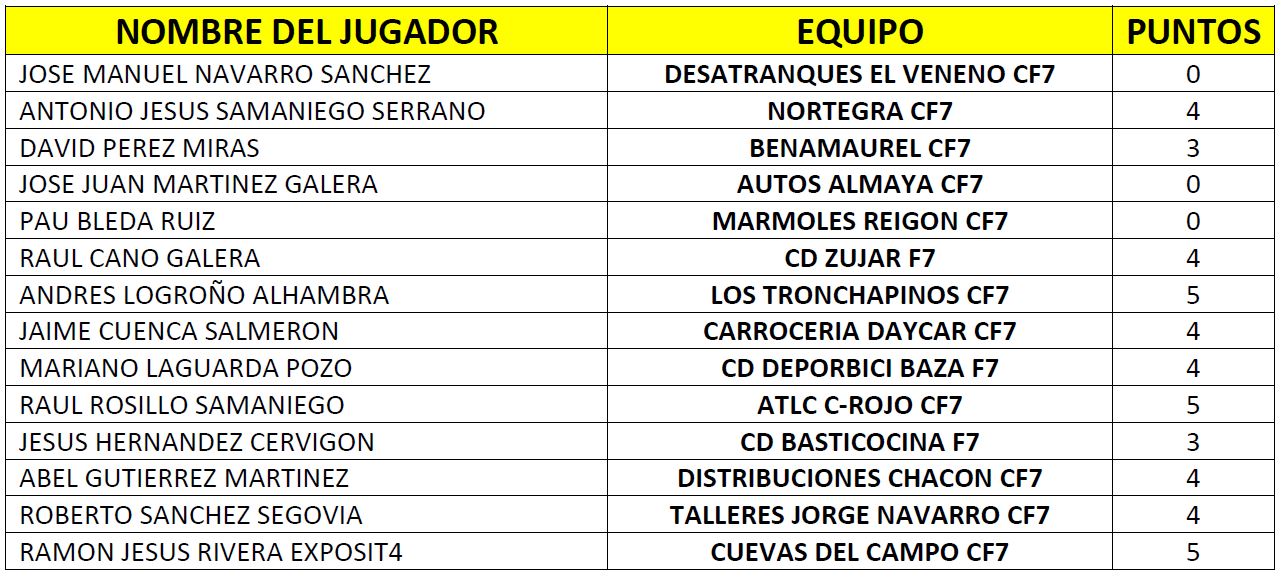 | NOMBRE DEL JUGADOR | EQUIPO | PUNTOS |
|---|---|---|
| JOSE MANUEL NAVARRO SANCHEZ | DESATRANQUES EL VENENO CF7 | 0 |
| ANTONIO JESUS SAMANIEGO SERRANO | NORTEGRA CF7 | 4 |
| DAVID PEREZ MIRAS | BENAMAUREL CF7 | 3 |
| JOSE JUAN MARTINEZ GALERA | AUTOS ALMAYA CF7 | 0 |
| PAU BLEDA RUIZ | MARMOLES REIGON CF7 | 0 |
| RAUL CANO GALERA | CD ZUJAR F7 | 4 |
| ANDRES LOGROÑO ALHAMBRA | LOS TRONCHAPINOS CF7 | 5 |
| JAIME CUENCA SALMERON | CARROCERIA DAYCAR CF7 | 4 |
| MARIANO LAGUARDA POZO | CD DEPORBICI BAZA F7 | 4 |
| RAUL ROSILLO SAMANIEGO | ATLC C-ROJO CF7 | 5 |
| JESUS HERNANDEZ CERVIGON | CD BASTICOCINA F7 | 3 |
| ABEL GUTIERREZ MARTINEZ | DISTRIBUCIONES CHACON CF7 | 4 |
| ROBERTO SANCHEZ SEGOVIA | TALLERES JORGE NAVARRO CF7 | 4 |
| RAMON JESUS RIVERA EXPOSIT4 | CUEVAS DEL CAMPO CF7 | 5 |